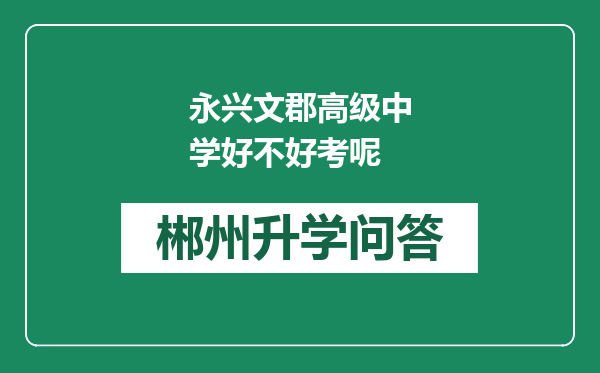 永兴文郡高级中学好不好考呢

郴州升学问答